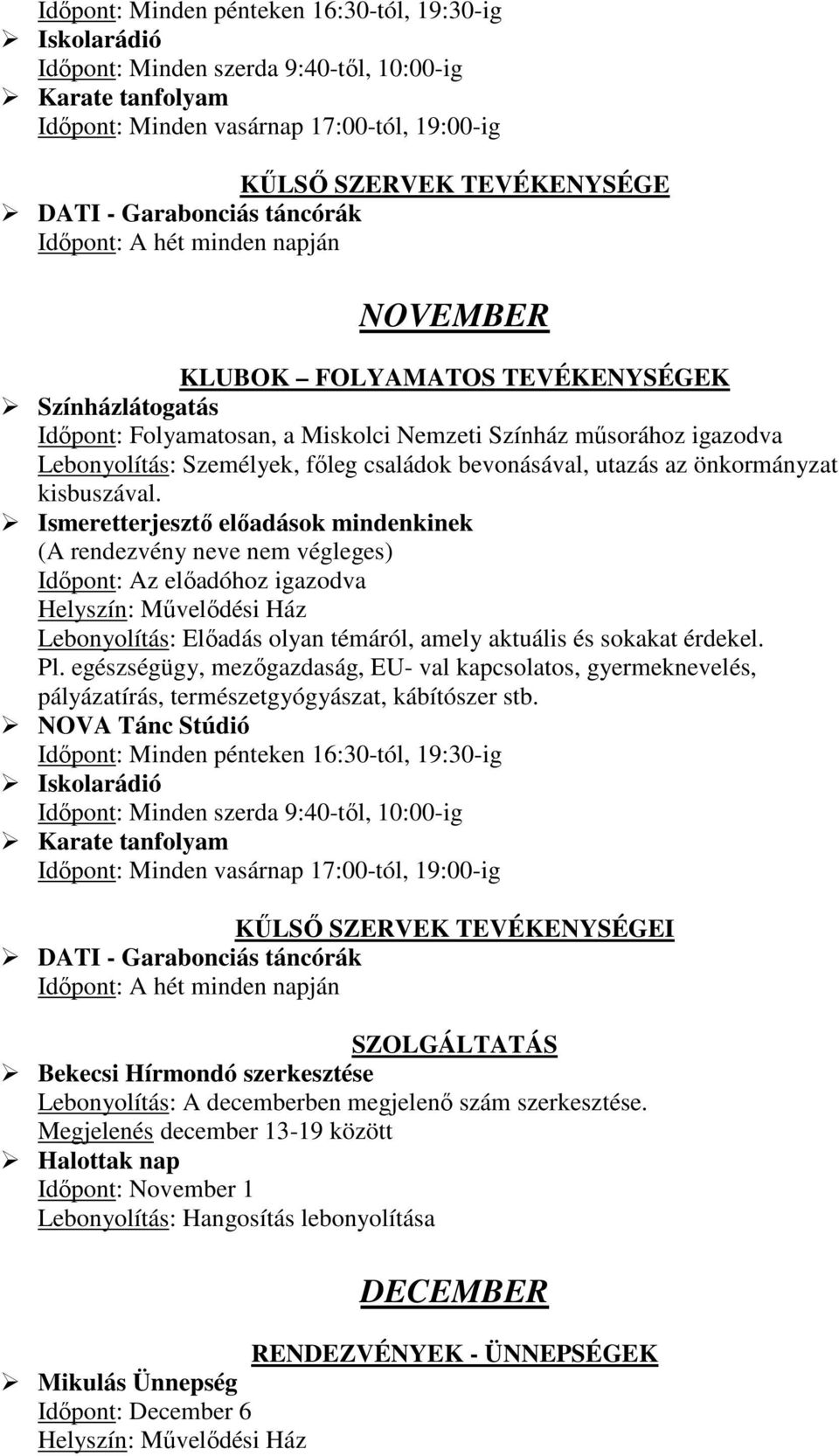 Időpont: Minden pénteken 16:30-tól, 19:30-ig
➢ Iskolarádió
Időpont: Minden szerda 9:40-től, 10:00-ig
➢ Karate tanfolyam
Időpont: Minden vasárnap 17:00-tól, 19:00-ig

KŰLSŐ SZERVEK TEVÉKENYSÉGE
➢ DATI - Garabonciás táncórák
Időpont: A hét minden napján

NOVEMBER

KLUBOK – FOLYAMATOS TEVÉKENYSÉGEK
➢ Színházlátogatás
Időpont: Folyamatosan, a Miskolci Nemzeti Színház műsorához igazodva
Lebonyolítás: Személyek, főleg családok bevonásával, utazás az önkormányzat kisbuszával.
➢ Ismeretterjesztő előadások mindenkinek
(A rendezvény neve nem végleges)
Időpont: Az előadóhoz igazodva
Helyszín: Művelődési Ház
Lebonyolítás: Előadás olyan témáról, amely aktuális és sokakat érdekel. Pl. egészségügy, mezőgazdaság, EU- val kapcsolatos, gyermeknevelés, pályázatírás, természetgyógyászat, kábítószer stb.
➢ NOVA Tánc Stúdió
Időpont: Minden pénteken 16:30-tól, 19:30-ig
➢ Iskolarádió
Időpont: Minden szerda 9:40-től, 10:00-ig
➢ Karate tanfolyam
Időpont: Minden vasárnap 17:00-tól, 19:00-ig

KŰLSŐ SZERVEK TEVÉKENYSÉGEI
➢ DATI - Garabonciás táncórák
Időpont: A hét minden napján

SZOLGÁLTATÁS
➢ Bekecsi Hírmondó szerkesztése
Lebonyolítás: A decemberben megjelenő szám szerkesztése.
Megjelenés december 13-19 között
➢ Halottak nap
Időpont: November 1
Lebonyolítás: Hangosítás lebonyolítása

DECEMBER

RENDEZVÉNYEK - ÜNNEPSÉGEK
➢ Mikulás Ünnepség
Időpont: December 6
Helyszín: Művelődési Ház